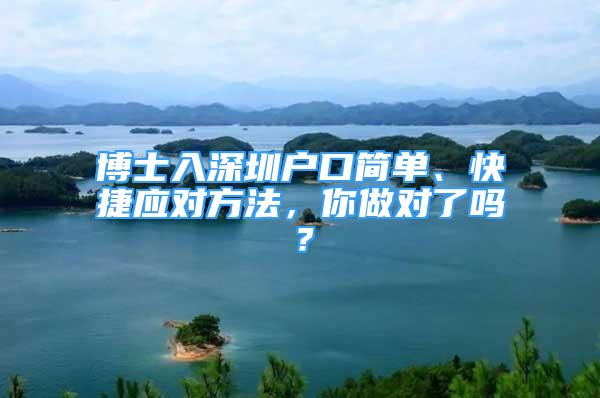 博士入深圳户口简单、快捷应对方法，你做对了吗？